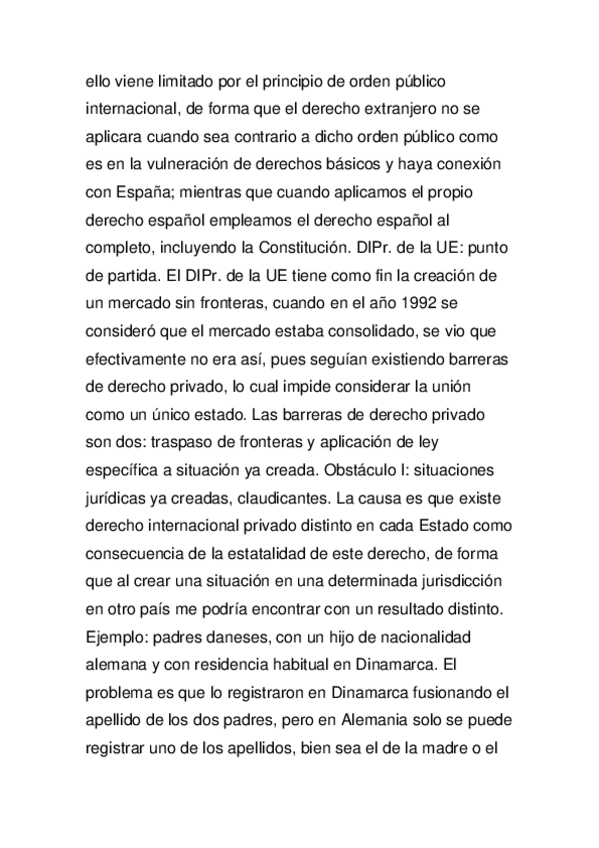 ello viene limitado por el principio de orden público internacional, de forma que el derecho extranjero no se aplicara cuando sea contrario a dicho orden público como es en la vulneración de derechos básicos y haya conexión con España; mientras que cuando aplicamos el propio derecho español empleamos el derecho español al completo, incluyendo la Constitución. DIPr. de la UE: punto de partida. El DIPr. de la UE tiene como fin la creación de un mercado sin fronteras, cuando en el año 1992 se consideró que el mercado estaba consolidado, se vio que efectivamente no era así, pues seguían existiendo barreras de derecho privado, lo cual impide considerar la unión como un único estado. Las barreras de derecho privado son dos: traspaso de fronteras y aplicación de ley específica a situación ya creada. Obstáculo I: situaciones jurídicas ya creadas, claudicantes. La causa es que existe derecho internacional privado distinto en cada Estado como consecuencia de la estatalidad de este derecho, de forma que al crear una situación en una determinada jurisdicción en otro país me podría encontrar con un resultado distinto. Ejemplo: padres daneses, con un hijo de nacionalidad alemana y con residencia habitual en Dinamarca. El problema es que lo registraron en Dinamarca fusionando el apellido de los dos padres, pero en Alemania solo se puede registrar uno de los apellidos, bien sea el de la madre o el